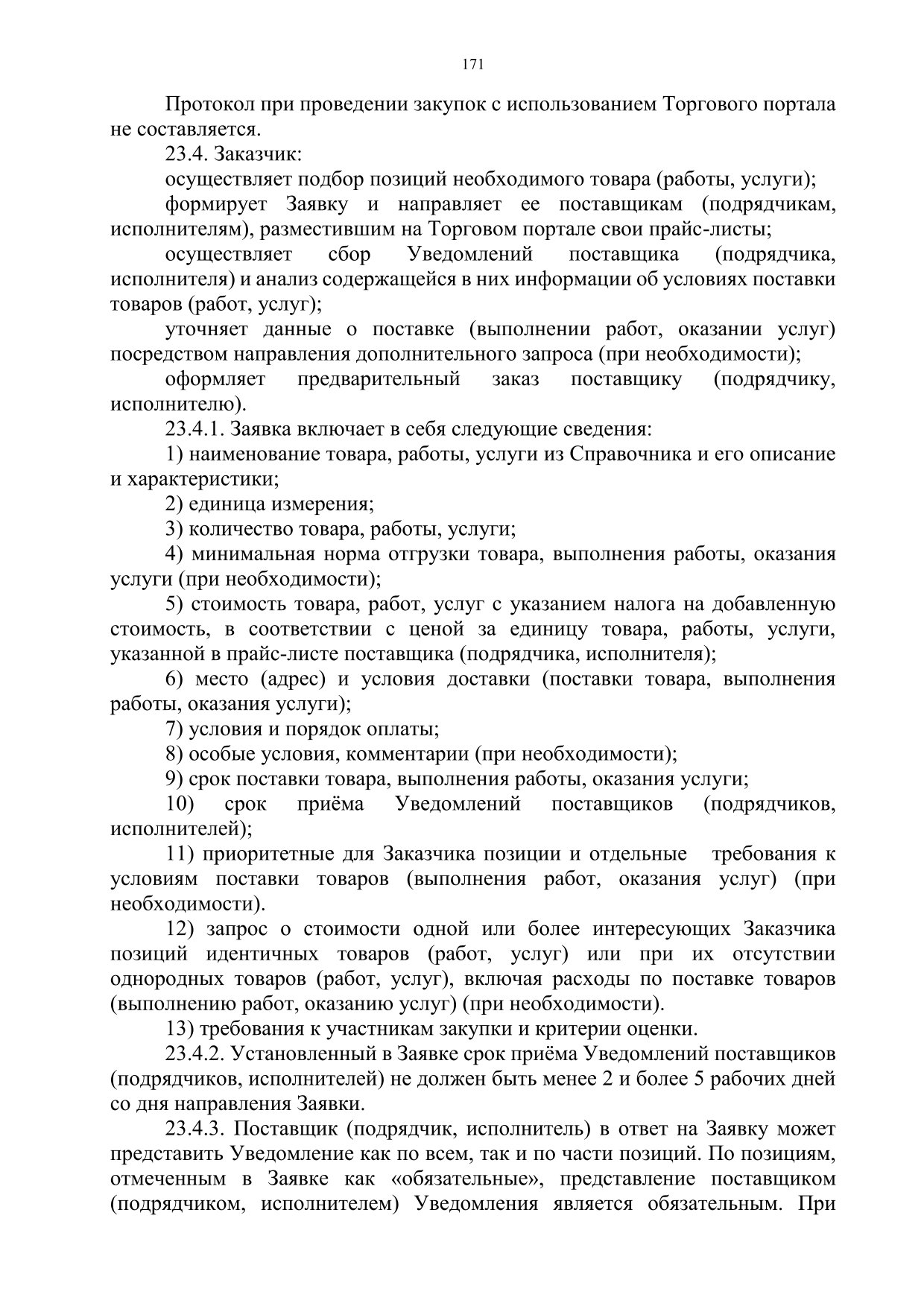 171

Протокол при проведении закупок с использованием Торгового портала не составляется.

23.4. Заказчик:

осуществляет подбор позиций необходимого товара (работы, услуги);

формирует Заявку и направляет ее поставщикам (подрядчикам, исполнителям), разместившим на Торговом портале свои прайс-листы;

осуществляет сбор Уведомлений поставщика (подрядчика, исполнителя) и анализ содержащейся в них информации об условиях поставки товаров (работ, услуг);

уточняет данные о поставке (выполнении работ, оказании услуг) посредством направления дополнительного запроса (при необходимости);

оформляет предварительный заказ поставщику (подрядчику, исполнителю).

23.4.1. Заявка включает в себя следующие сведения:

1) наименование товара, работы, услуги из Справочника и его описание и характеристики;

2) единица измерения;

3) количество товара, работы, услуги;

4) минимальная норма отгрузки товара, выполнения работы, оказания услуги (при необходимости);

5) стоимость товара, работ, услуг с указанием налога на добавленную стоимость, в соответствии с ценой за единицу товара, работы, услуги, указанной в прайс-листе поставщика (подрядчика, исполнителя);

6) место (адрес) и условия доставки (поставки товара, выполнения работы, оказания услуги);

7) условия и порядок оплаты;

8) особые условия, комментарии (при необходимости);

9) срок поставки товара, выполнения работы, оказания услуги;

10) срок приёма Уведомлений поставщиков (подрядчиков, исполнителей);

11) приоритетные для Заказчика позиции и отдельные требования к условиям поставки товаров (выполнения работ, оказания услуг) (при необходимости).

12) запрос о стоимости одной или более интересующих Заказчика позиций идентичных товаров (работ, услуг) или при их отсутствии однородных товаров (работ, услуг), включая расходы по поставке товаров (выполнению работ, оказанию услуг) (при необходимости).

13) требования к участникам закупки и критерии оценки.

23.4.2. Установленный в Заявке срок приёма Уведомлений поставщиков (подрядчиков, исполнителей) не должен быть менее 2 и более 5 рабочих дней со дня направления Заявки.

23.4.3. Поставщик (подрядчик, исполнитель) в ответ на Заявку может представить Уведомление как по всем, так и по части позиций. По позициям, отмеченным в Заявке как «обязательные», представление поставщиком (подрядчиком, исполнителем) Уведомления является обязательным. При